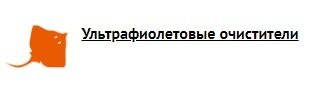 Ультрафиолетовые очистители